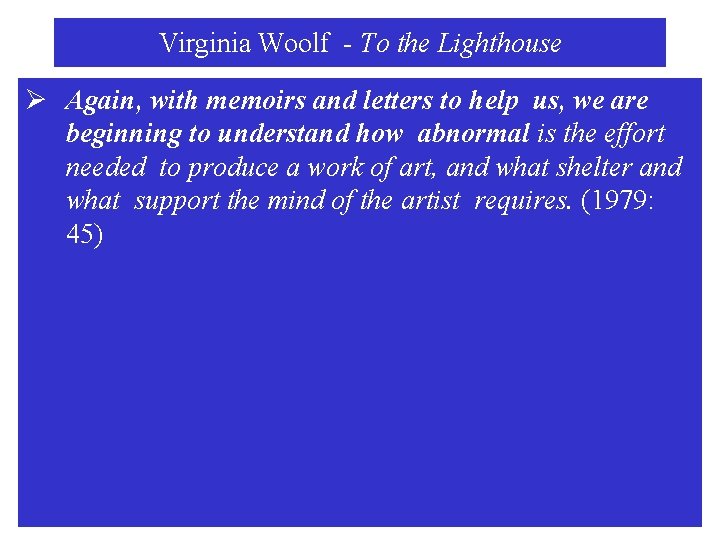 Virginia Woolf - To the Lighthouse

➢ Again, with memoirs and letters to help us, we are beginning to understand how abnormal is the effort needed to produce a work of art, and what shelter and what support the mind of the artist requires. (1979: 45)